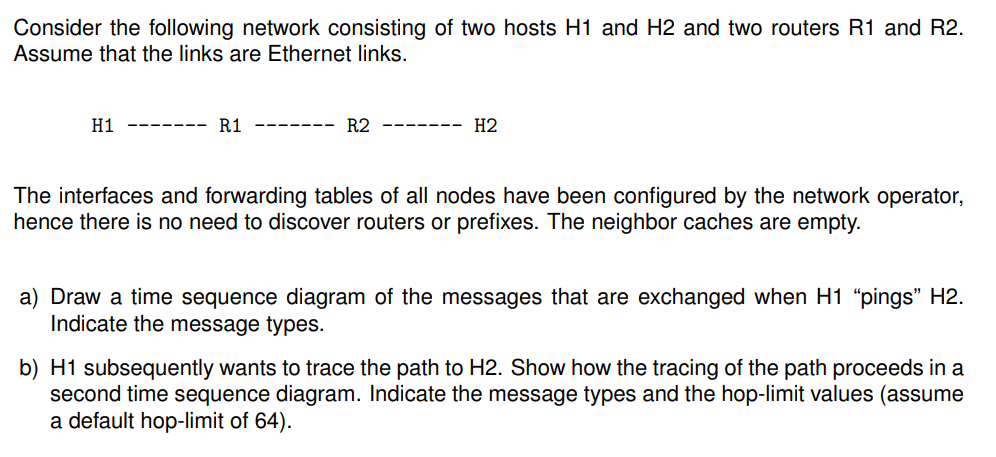 Consider the following network consisting of two hosts H1 and H2 and two routers R1 and R2. Assume that the links are Ethernet links.

H1 ------- R1 ------- R2 ------- H2

The interfaces and forwarding tables of all nodes have been configured by the network operator, hence there is no need to discover routers or prefixes. The neighbor caches are empty.

a) Draw a time sequence diagram of the messages that are exchanged when H1 “pings” H2. Indicate the message types.

b) H1 subsequently wants to trace the path to H2. Show how the tracing of the path proceeds in a second time sequence diagram. Indicate the message types and the hop-limit values (assume a default hop-limit of 64).